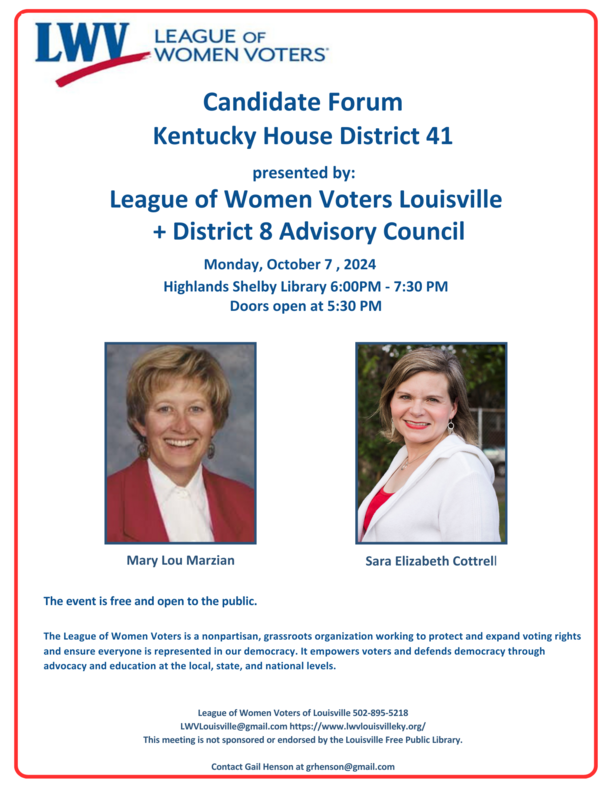 LWV LEAGUE OF WOMEN VOTERS®

Candidate Forum
Kentucky House District 41

presented by:
League of Women Voters Louisville
+ District 8 Advisory Council

Monday, October 7 , 2024
Highlands Shelby Library 6:00PM - 7:30 PM
Doors open at 5:30 PM

Mary Lou Marzian

Sara Elizabeth Cottrell

The event is free and open to the public.

The League of Women Voters is a nonpartisan, grassroots organization working to protect and expand voting rights and ensure everyone is represented in our democracy. It empowers voters and defends democracy through advocacy and education at the local, state, and national levels.

League of Women Voters of Louisville 502-895-5218
LWVLouisville@gmail.com https://www.lwvlouisvilleky.org/
This meeting is not sponsored or endorsed by the Louisville Free Public Library.

Contact Gail Henson at grhenson@gmail.com